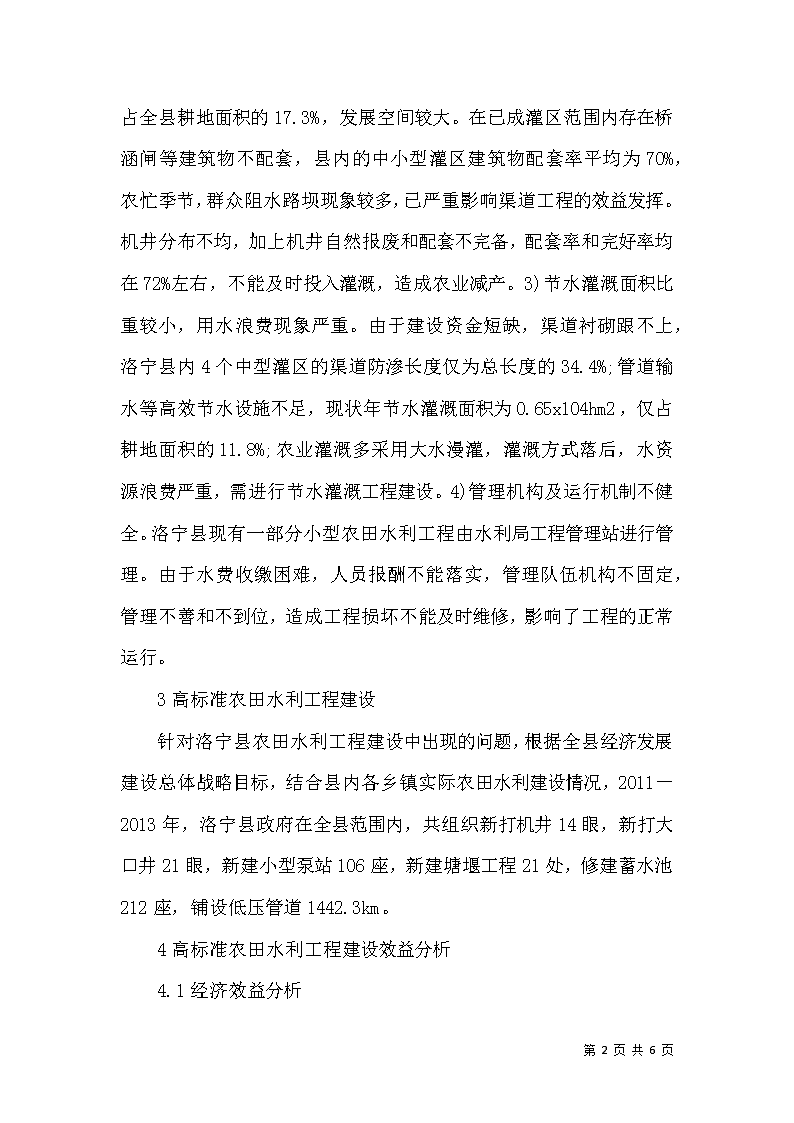 占全县耕地面积的 17.3%，发展空间较大。在已成灌区范围内存在桥涵闸等建筑物不配套，县内的中小型灌区建筑物配套率平均为 70%，农忙季节，群众阻水路坝现象较多，已严重影响渠道工程的效益发挥。机井分布不均，加上机井自然报废和配套不完备，配套率和完好率均在 72%左右，不能及时投入灌溉，造成农业减产。3)节水灌溉面积比重较小，用水浪费现象严重。由于建设资金短缺，渠道衬砌跟不上，洛宁县内 4 个中型灌区的渠道防渗长度仅为总长度的 34.4%;管道输水等高效节水设施不足，现状年节水灌溉面积为 0.65x104hm2，仅占耕地面积的 11.8%;农业灌溉多采用大水漫灌，灌溉方式落后，水资源浪费严重，需进行节水灌溉工程建设。4)管理机构及运行机制不健全。洛宁县现有一部分小型农田水利工程由水利局工程管理站进行管理。由于水费收缴困难，人员报酬不能落实，管理队伍机构不固定，管理不善和不到位，造成工程损坏不能及时维修，影响了工程的正常运行。

3 高标准农田水利工程建设

针对洛宁县农田水利工程建设中出现的问题，根据全县经济发展建设总体战略目标，结合县内各乡镇实际农田水利建设情况，2011—2013 年，洛宁县政府在全县范围内，共组织新打机井 14 眼，新打大口井 21 眼，新建小型泵站 106 座，新建塘堰工程 21 处，修建蓄水池 212 座，铺设低压管道 1442.3km。

4 高标准农田水利工程建设效益分析

4.1 经济效益分析

第 2 页 共 6 页